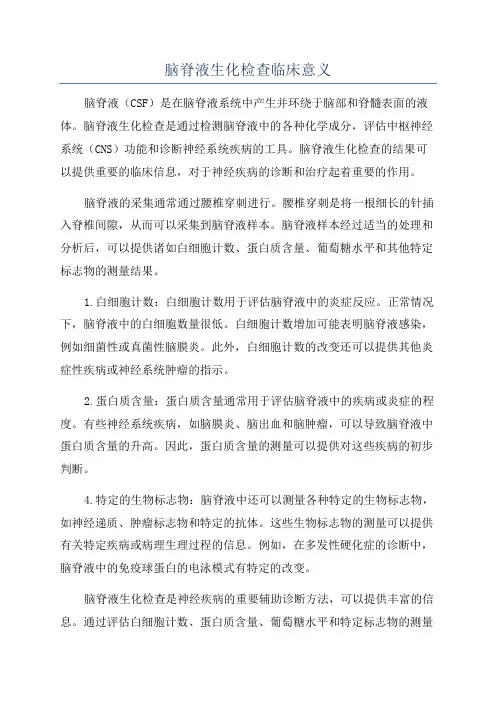 脑脊液生化检查临床意义

脑脊液（CSF）是在脑脊液系统中产生并环绕于脑部和脊髓表面的液体。脑脊液生化检查是通过检测脑脊液中的各种化学成分，评估中枢神经系统（CNS）功能和诊断神经系统疾病的工具。脑脊液生化检查的结果可以提供重要的临床信息，对于神经疾病的诊断和治疗起着重要的作用。

脑脊液的采集通常通过腰椎穿刺进行。腰椎穿刺是将一根细长的针插入脊椎间隙，从而可以采集到脑脊液样本。脑脊液样本经过适当的处理和分析后，可以提供诸如白细胞计数、蛋白质含量、葡萄糖水平和其他特定标志物的测量结果。

1.白细胞计数：白细胞计数用于评估脑脊液中的炎症反应。正常情况下，脑脊液中的白细胞数量很低。白细胞计数增加可能表明脑脊液感染，例如细菌性或真菌性脑膜炎。此外，白细胞计数的改变还可以提供其他炎症性疾病或神经系统肿瘤的指示。

2.蛋白质含量：蛋白质含量通常用于评估脑脊液中的疾病或炎症的程度。有些神经系统疾病，如脑膜炎、脑出血和脑肿瘤，可以导致脑脊液中蛋白质含量的升高。因此，蛋白质含量的测量可以提供对这些疾病的初步判断。

4.特定的生物标志物：脑脊液中还可以测量各种特定的生物标志物，如神经递质、肿瘤标志物和特定的抗体。这些生物标志物的测量可以提供有关特定疾病或病理生理过程的信息。例如，在多发性硬化症的诊断中，脑脊液中的免疫球蛋白的电泳模式有特定的改变。

脑脊液生化检查是神经疾病的重要辅助诊断方法，可以提供丰富的信息。通过评估白细胞计数、蛋白质含量、葡萄糖水平和特定标志物的测量